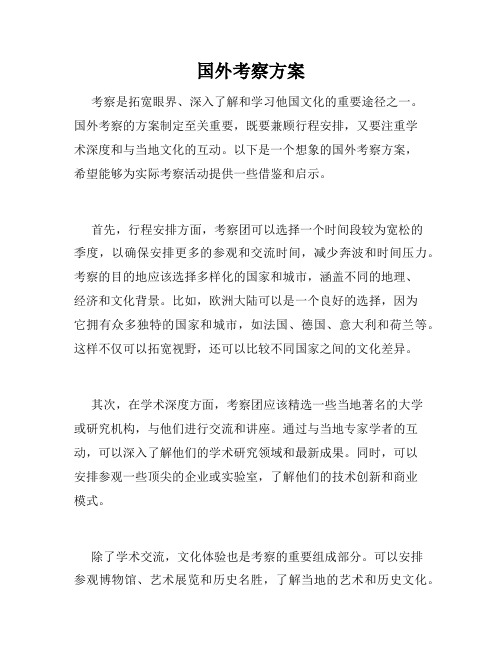 国外考察方案

考察是拓宽眼界、深入了解和学习他国文化的重要途径之一。国外考察的方案制定至关重要，既要兼顾行程安排，又要注重学术深度和与当地文化的互动。以下是一个想象的国外考察方案，希望能够为实际考察活动提供一些借鉴和启示。

首先，行程安排方面，考察团可以选择一个时间段较为宽松的季度，以确保安排更多的参观和交流时间，减少奔波和时间压力。考察的目的地应该选择多样化的国家和城市，涵盖不同的地理、经济和文化背景。比如，欧洲大陆可以是一个良好的选择，因为它拥有众多独特的国家和城市，如法国、德国、意大利和荷兰等。这样不仅可以拓宽视野，还可以比较不同国家之间的文化差异。

其次，在学术深度方面，考察团应该精选一些当地著名的大学或研究机构，与他们进行交流和讲座。通过与当地专家学者的互动，可以深入了解他们的学术研究领域和最新成果。同时，可以安排参观一些顶尖的企业或实验室，了解他们的技术创新和商业模式。

除了学术交流，文化体验也是考察的重要组成部分。可以安排参观博物馆、艺术展览和历史名胜，了解当地的艺术和历史文化。